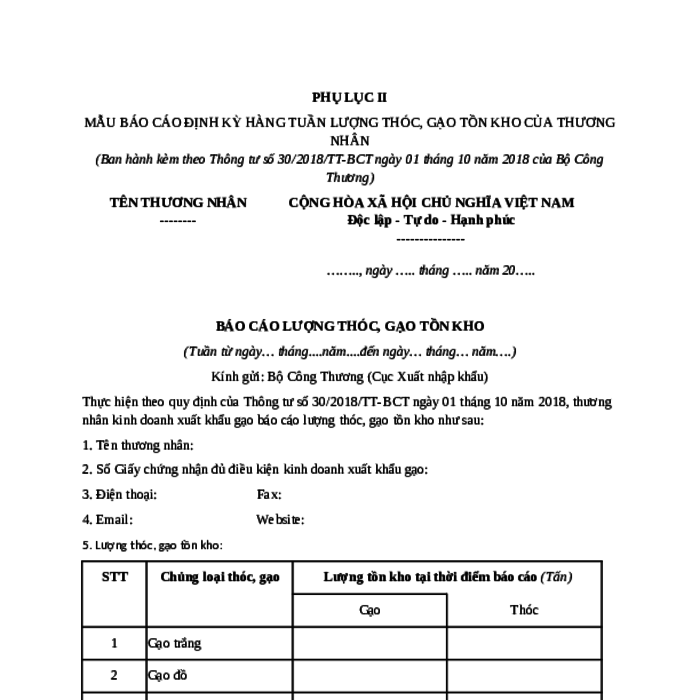 PHỤ LỤC II

MẪU BÁO CÁO ĐỊNH KỲ HÀNG TUẦN LƯỢNG THÓC, GẠO TỒN KHO CỦA THƯƠNG NHÂN

(Ban hành kèm theo Thông tư số 30/2018/TT-BCT ngày 01 tháng 10 năm 2018 của Bộ Công Thương)

TÊN THƯƠNG NHÂN
--------

CỘNG HÒA XÃ HỘI CHỦ NGHĨA VIỆT NAM
Độc lập - Tự do - Hạnh phúc
---------------

…….., ngày ….. tháng ….. năm 20…..

BÁO CÁO LƯỢNG THÓC, GẠO TỒN KHO

(Tuần từ ngày… tháng....năm....đến ngày… tháng… năm….)

Kính gửi: Bộ Công Thương (Cục Xuất nhập khẩu)

Thực hiện theo quy định của Thông tư số 30/2018/TT-BCT ngày 01 tháng 10 năm 2018, thương nhân kinh doanh xuất khẩu gạo báo cáo lượng thóc, gạo tồn kho như sau:

1. Tên thương nhân:

2. Số Giấy chứng nhận đủ điều kiện kinh doanh xuất khẩu gạo:

3. Điện thoại: Fax:

4. Email: Website:

5. Lượng thóc, gạo tồn kho:

| STT | Chủng loại thóc, gạo | Lượng tồn kho tại thời điểm báo cáo (Tấn) | |
|---|---|---|---|
| | | Gạo | Thóc |
| 1 | Gạo trắng | | |
| 2 | Gạo đồ | | |